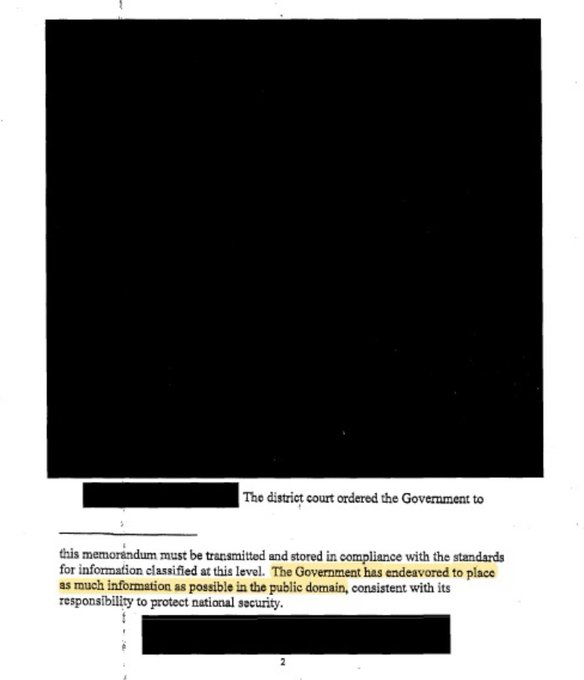 The district court ordered the Government to

this memorandum must be transmitted and stored in compliance with the standards for information classified at this level. The Government has endeavored to place as much information as possible in the public domain, consistent with its responsibility to protect national security.

2